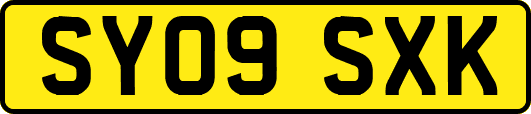 SY09 SXK